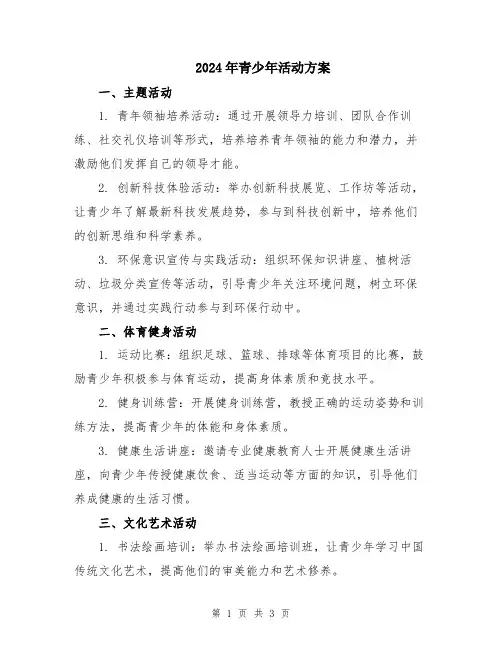 2024年青少年活动方案

一、主题活动

1. 青年领袖培养活动：通过开展领导力培训、团队合作训练、社交礼仪培训等形式，培养培养青年领袖的能力和潜力，并激励他们发挥自己的领导才能。

2. 创新科技体验活动：举办创新科技展览、工作坊等活动，让青少年了解最新科技发展趋势，参与到科技创新中，培养他们的创新思维和科学素养。

3. 环保意识宣传与实践活动：组织环保知识讲座、植树活动、垃圾分类宣传等活动，引导青少年关注环境问题，树立环保意识，并通过实践行动参与到环保行动中。

二、体育健身活动

1. 运动比赛：组织足球、篮球、排球等体育项目的比赛，鼓励青少年积极参与体育运动，提高身体素质和竞技水平。

2. 健身训练营：开展健身训练营，教授正确的运动姿势和训练方法，提高青少年的体能和身体素质。

3. 健康生活讲座：邀请专业健康教育人士开展健康生活讲座，向青少年传授健康饮食、适当运动等方面的知识，引导他们养成健康的生活习惯。

三、文化艺术活动

1. 书法绘画培训：举办书法绘画培训班，让青少年学习中国传统文化艺术，提高他们的审美能力和艺术修养。

第 1 页 共 3 页